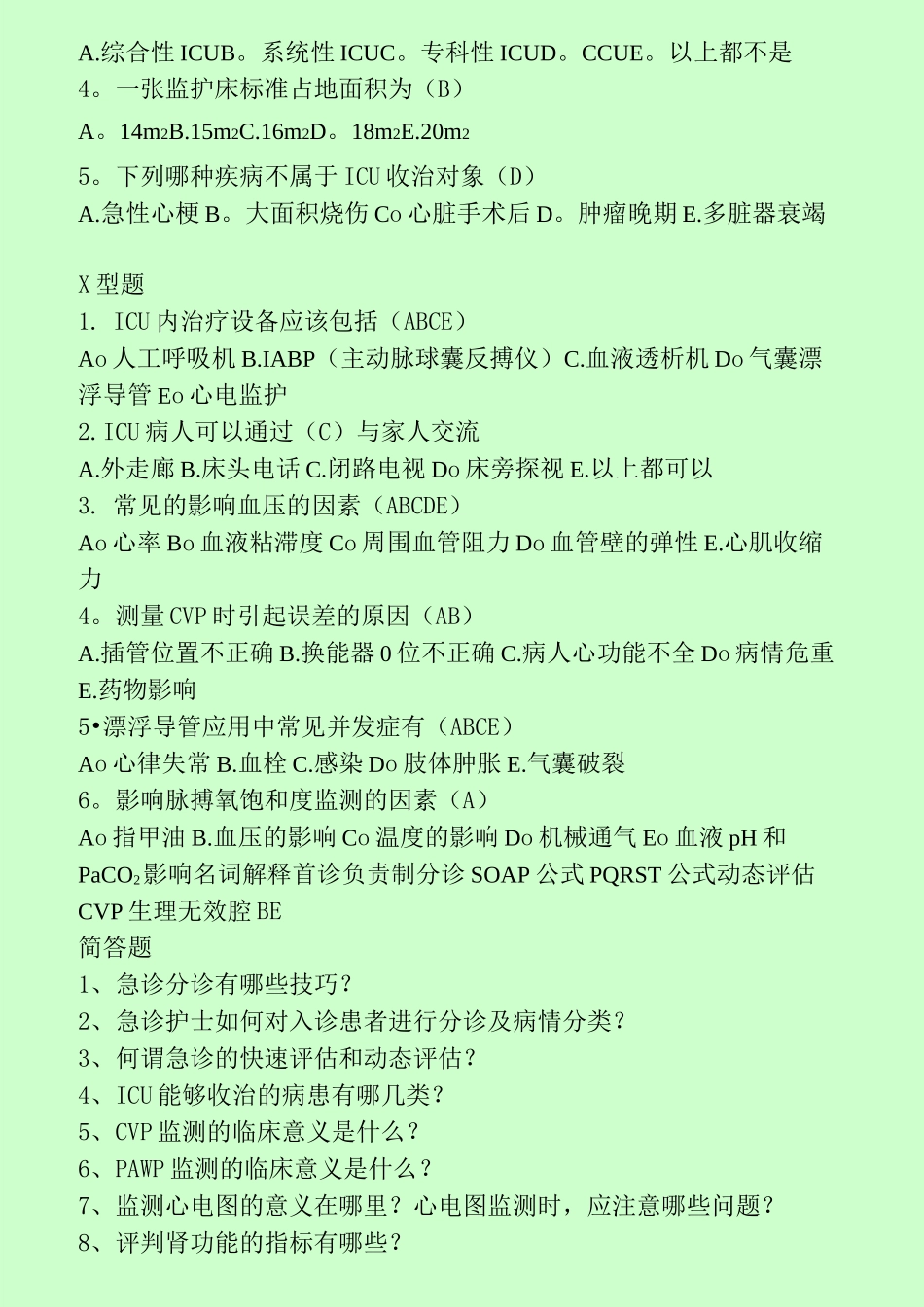 A.综合性 ICUB。系统性 ICUC。专科性 ICUD。CCUE。以上都不是
4。一张监护床标准占地面积为（B）
A。14m2B.15m2C.16m2D。18m2E.20m2
5。下列哪种疾病不属于 ICU 收治对象（D）
A.急性心梗 B。大面积烧伤 Co 心脏手术后 D。肿瘤晚期 E.多脏器衰竭

X 型题
1. ICU 内治疗设备应该包括（ABCE）
Ao 人工呼吸机 B.IABP（主动脉球囊反搏仪）C.血液透析机 Do 气囊漂浮导管 Eo 心电监护
2. ICU 病人可以通过（C）与家人交流
A.外走廊 B.床头电话 C.闭路电视 Do 床旁探视 E.以上都可以
3. 常见的影响血压的因素（ABCDE）
Ao 心率 Bo 血液粘滞度 Co 周围血管阻力 Do 血管壁的弹性 E.心肌收缩力
4。测量 CVP 时引起误差的原因（AB）
A.插管位置不正确 B.换能器 0 位不正确 C.病人心功能不全 Do 病情危重 E.药物影响
5•漂浮导管应用中常见并发症有（ABCE）
Ao 心律失常 B.血栓 C.感染 Do 肢体肿胀 E.气囊破裂
6。影响脉搏氧饱和度监测的因素（A）
Ao 指甲油 B.血压的影响 Co 温度的影响 Do 机械通气 Eo 血液 pH 和 $PaCO_2$影响名词解释首诊负责制分诊 SOAP 公式 PQRST 公式动态评估 CVP 生理无效腔 BE
简答题
1、急诊分诊有哪些技巧？
2、急诊护士如何对入诊患者进行分诊及病情分类？
3、何谓急诊的快速评估和动态评估？
4、ICU 能够收治的病患有哪几类？
5、CVP 监测的临床意义是什么？
6、PAWP 监测的临床意义是什么？
7、监测心电图的意义在哪里？心电图监测时，应注意哪些问题？
8、评判肾功能的指标有哪些？